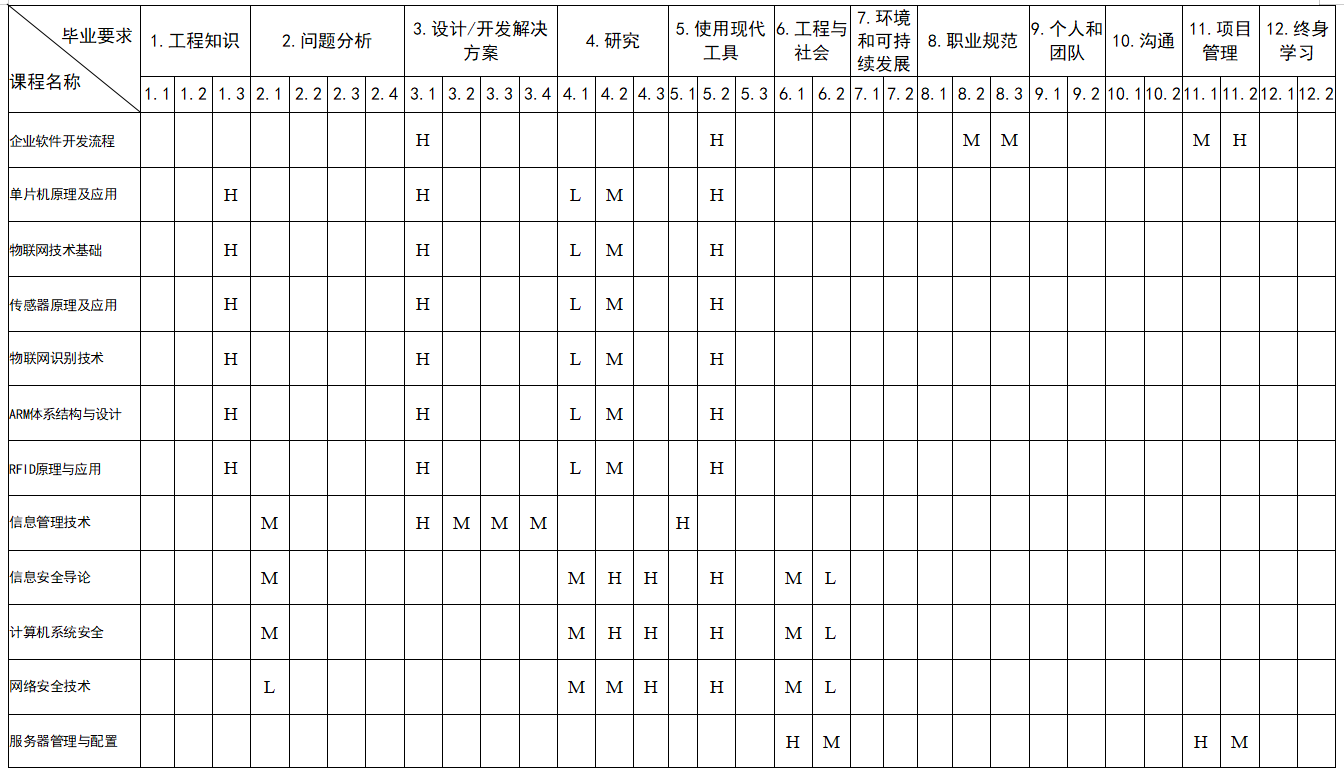 | 毕业要求 课程名称 | 1. 工程知识 | | | 2. 问题分析 | | | | 3. 设计/开发解决方案 | | | | 4. 研究 | | | 5. 使用现代工具 | | | 6. 工程与社会 | | 7. 环境和可持续发展 | | 8. 职业规范 | | | 9. 个人和团队 | | 10. 沟通 | | 11. 项目管理 | | 12. 终身学习 | |
|---|---|---|---|---|---|---|---|---|---|---|---|---|---|---|---|---|---|---|---|---|---|---|---|---|---|---|---|---|---|---|---|---|
| | 1.1 | 1.2 | 1.3 | 2.1 | 2.2 | 2.3 | 2.4 | 3.1 | 3.2 | 3.3 | 3.4 | 4.1 | 4.2 | 4.3 | 5.1 | 5.2 | 5.3 | 6.1 | 6.2 | 7.1 | 7.2 | 8.1 | 8.2 | 8.3 | 9.1 | 9.2 | 10.1 | 10.2 | 11.1 | 11.2 | 12.1 | 12.2 |
| 企业软件开发流程 | | | | | | | | H | | | | | | | | H | | | | | | | M | M | | | | | M | H | | |
| 单片机原理及应用 | | | H | | | | | H | | | | L | M | | | H | | | | | | | | | | | | | | | | |
| 物联网技术基础 | | | H | | | | | H | | | | L | M | | | H | | | | | | | | | | | | | | | | |
| 传感器原理及应用 | | | H | | | | | H | | | | L | M | | | H | | | | | | | | | | | | | | | | |
| 物联网识别技术 | | | H | | | | | H | | | | L | M | | | H | | | | | | | | | | | | | | | | |
| ARM体系结构与设计 | | | H | | | | | H | | | | L | M | | | H | | | | | | | | | | | | | | | | |
| RFID原理与应用 | | | H | | | | | H | | | | L | M | | | H | | | | | | | | | | | | | | | | |
| 信息管理技术 | | | | M | | | | H | M | M | M | | | | H | | | | | | | | | | | | | | | | | |
| 信息安全导论 | | | | M | | | | | | | | M | H | H | | H | | M | L | | | | | | | | | | | | | |
| 计算机系统安全 | | | | M | | | | | | | | M | H | H | | H | | M | L | | | | | | | | | | | | | |
| 网络安全技术 | | | | L | | | | | | | | M | M | H | | H | | M | L | | | | | | | | | | | | | |
| 服务器管理与配置 | | | | | | | | | | | | | | | | | | H | M | | | | | | | | | | H | M | | |